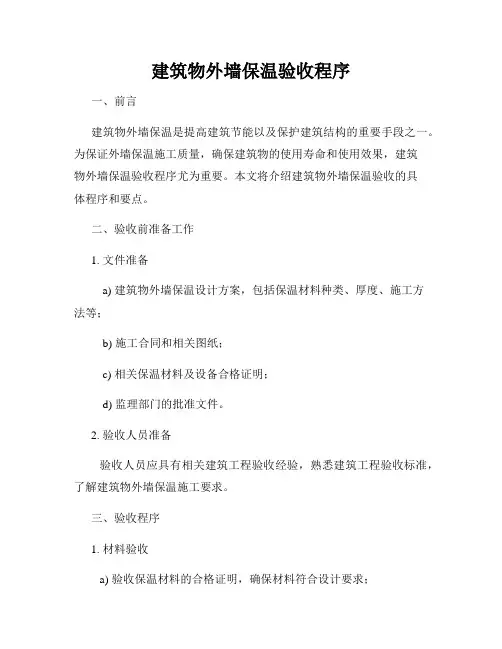 建筑物外墙保温验收程序

一、前言

建筑物外墙保温是提高建筑节能以及保护建筑结构的重要手段之一。为保证外墙保温施工质量，确保建筑物的使用寿命和使用效果，建筑物外墙保温验收程序尤为重要。本文将介绍建筑物外墙保温验收的具体程序和要点。

二、验收前准备工作

1. 文件准备

a) 建筑物外墙保温设计方案，包括保温材料种类、厚度、施工方法等；

b) 施工合同和相关图纸；

c) 相关保温材料及设备合格证明；

d) 监理部门的批准文件。

2. 验收人员准备

验收人员应具有相关建筑工程验收经验，熟悉建筑工程验收标准，了解建筑物外墙保温施工要求。

三、验收程序

1. 材料验收

a) 验收保温材料的合格证明，确保材料符合设计要求；